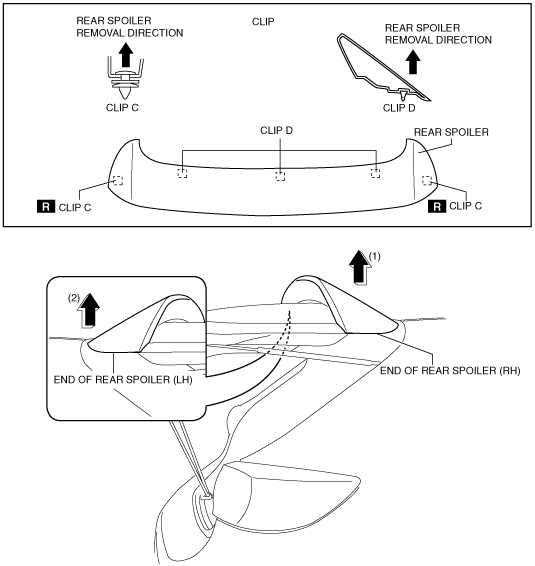 REAR SPOILER REMOVAL DIRECTION

CLIP

REAR SPOILER REMOVAL DIRECTION

CLIP C

CLIP D

CLIP D

REAR SPOILER

R CLIP C

R CLIP C

(1)

(2)

END OF REAR SPOILER (LH)

END OF REAR SPOILER (RH)